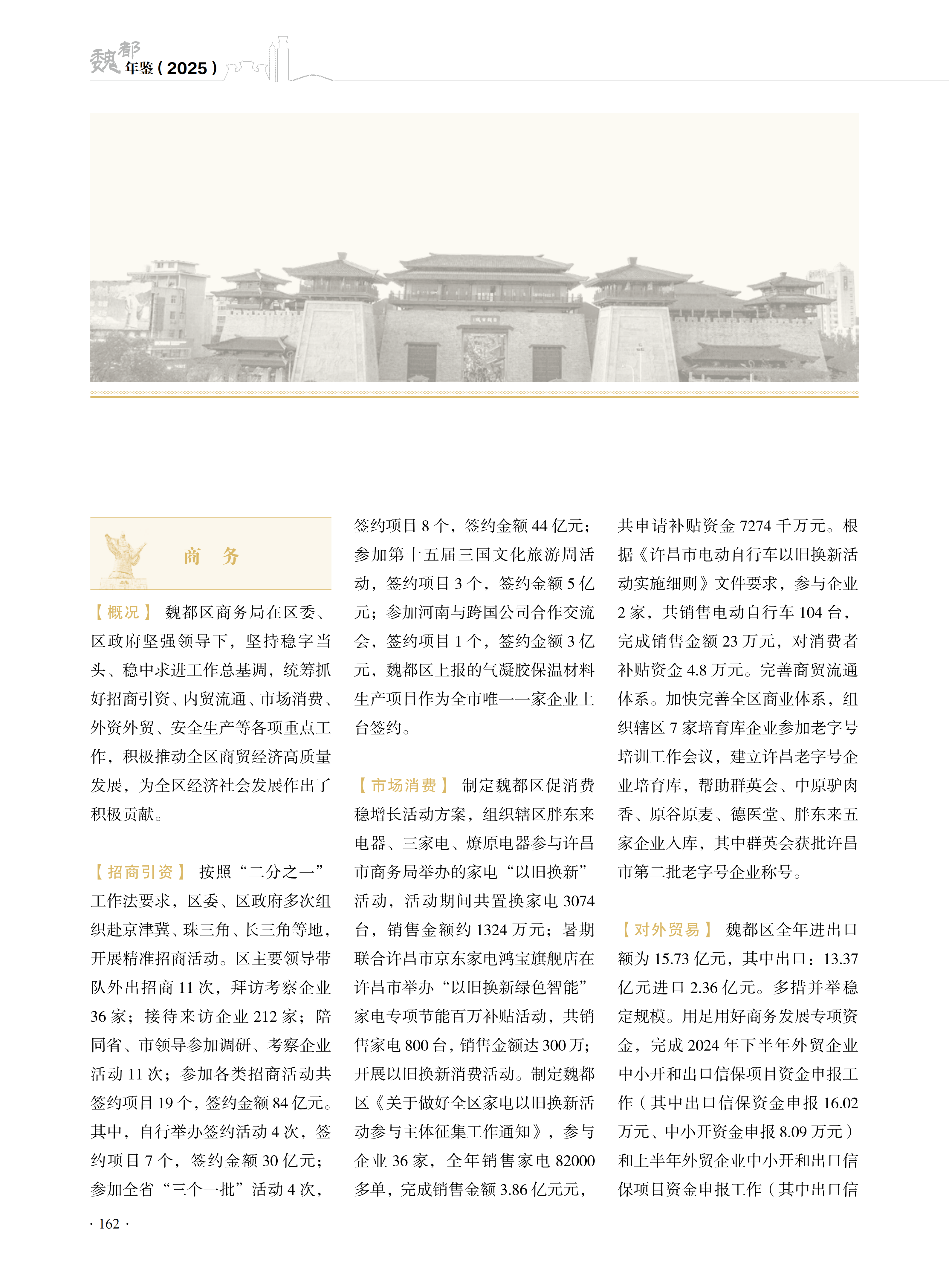 魏都年鉴（2025）

商　务

【概况】 魏都区商务局在区委、区政府坚强领导下，坚持稳字当头、稳中求进工作总基调，统筹抓好招商引资、内贸流通、市场消费、外资外贸、安全生产等各项重点工作，积极推动全区商贸经济高质量发展，为全区经济社会发展作出了积极贡献。

【招商引资】 按照“二分之一”工作法要求，区委、区政府多次组织赴京津冀、珠三角、长三角等地，开展精准招商活动。区主要领导带队外出招商 11 次，拜访考察企业 36 家；接待来访企业 212 家；陪同省、市领导参加调研、考察企业活动 11 次；参加各类招商活动共签约项目 19 个，签约金额 84 亿元。其中，自行举办签约活动 4 次，签约项目 7 个，签约金额 30 亿元；参加全省“三个一批”活动 4 次，签约项目 8 个，签约金额 44 亿元；参加第十五届三国文化旅游周活动，签约项目 3 个，签约金额 5 亿元；参加河南与跨国公司合作交流会，签约项目 1 个，签约金额 3 亿元，魏都区上报的气凝胶保温材料生产项目作为全市唯一一家企业上台签约。

【市场消费】 制定魏都区促消费稳增长活动方案，组织辖区胖东来电器、三家电、燎原电器参与许昌市商务局举办的家电“以旧换新”活动，活动期间共置换家电 3074 台，销售金额约 1324 万元；暑期联合许昌市京东家电鸿宝旗舰店在许昌市举办“以旧换新绿色智能”家电专项节能百万补贴活动，共销售家电 800 台，销售金额达 300 万；开展以旧换新消费活动。制定魏都区《关于做好全区家电以旧换新活动参与主体征集工作通知》，参与企业 36 家，全年销售家电 82000 多单，完成销售金额 3.86 亿元元，共申请补贴资金 7274 千万元。根据《许昌市电动自行车以旧换新活动实施细则》文件要求，参与企业 2 家，共销售电动自行车 104 台，完成销售金额 23 万元，对消费者补贴资金 4.8 万元。完善商贸流通体系。加快完善全区商业体系，组织辖区 7 家培育库企业参加老字号培训工作会议，建立许昌老字号企业培育库，帮助群英会、中原驴肉香、原谷原麦、德医堂、胖东来五家企业入库，其中群英会获批许昌市第二批老字号企业称号。

【对外贸易】 魏都区全年进出口额为 15.73 亿元，其中出口：13.37 亿元进口 2.36 亿元。多措并举稳定规模。用足用好商务发展专项资金，完成 2024 年下半年外贸企业中小开和出口信保项目资金申报工作（其中出口信保资金申报 16.02 万元、中小开资金申报 8.09 万元）和上半年外贸企业中小开和出口信保项目资金申报工作（其中出口信

· 162 ·